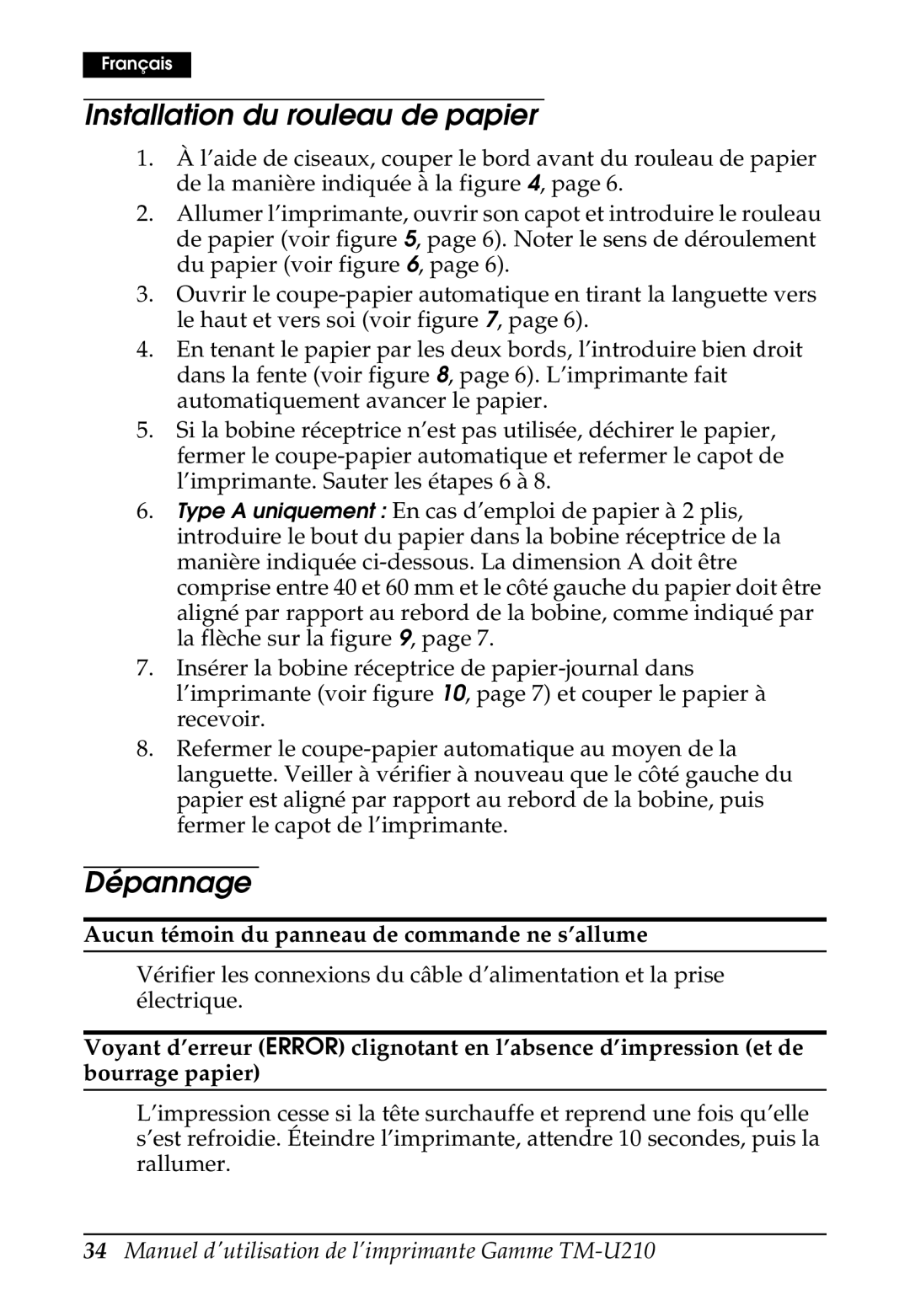 Français

Installation du rouleau de papier

1. À l’aide de ciseaux, couper le bord avant du rouleau de papier de la manière indiquée à la figure 4, page 6.
2. Allumer l’imprimante, ouvrir son capot et introduire le rouleau de papier (voir figure 5, page 6). Noter le sens de déroulement du papier (voir figure 6, page 6).
3. Ouvrir le coupe-papier automatique en tirant la languette vers le haut et vers soi (voir figure 7, page 6).
4. En tenant le papier par les deux bords, l’introduire bien droit dans la fente (voir figure 8, page 6). L’imprimante fait automatiquement avancer le papier.
5. Si la bobine réceptrice n’est pas utilisée, déchirer le papier, fermer le coupe-papier automatique et refermer le capot de l’imprimante. Sauter les étapes 6 à 8.
6. Type A uniquement : En cas d’emploi de papier à 2 plis, introduire le bout du papier dans la bobine réceptrice de la manière indiquée ci-dessous. La dimension A doit être comprise entre 40 et 60 mm et le côté gauche du papier doit être aligné par rapport au rebord de la bobine, comme indiqué par la flèche sur la figure 9, page 7.
7. Insérer la bobine réceptrice de papier-journal dans l’imprimante (voir figure 10, page 7) et couper le papier à recevoir.
8. Refermer le coupe-papier automatique au moyen de la languette. Veiller à vérifier à nouveau que le côté gauche du papier est aligné par rapport au rebord de la bobine, puis fermer le capot de l’imprimante.

Dépannage

Aucun témoin du panneau de commande ne s’allume

Vérifier les connexions du câble d’alimentation et la prise électrique.

Voyant d’erreur (ERROR) clignotant en l’absence d’impression (et de bourrage papier)

L’impression cesse si la tête surchauffe et reprend une fois qu’elle s’est refroidie. Éteindre l’imprimante, attendre 10 secondes, puis la rallumer.

34 Manuel d’utilisation de l’imprimante Gamme TM-U210